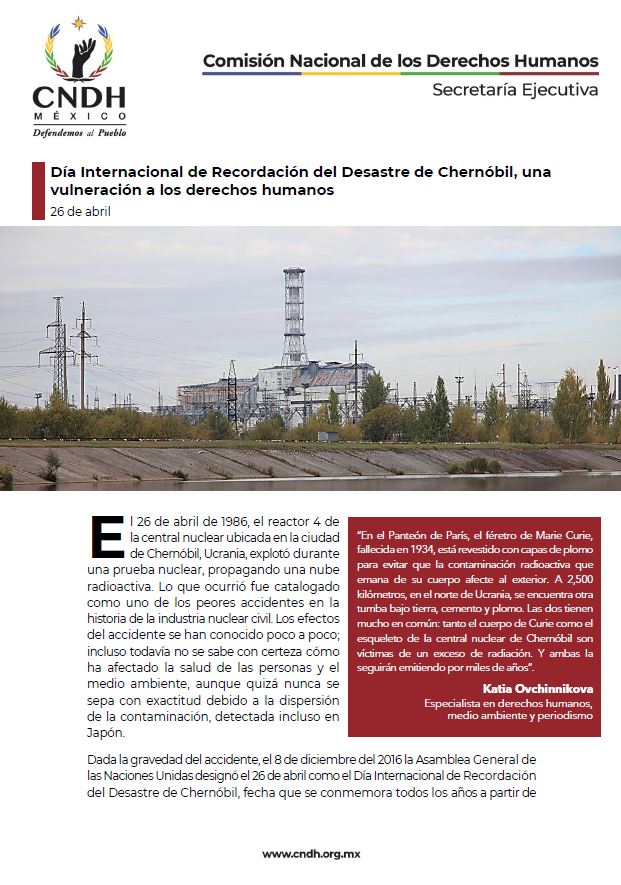 CNDH
MÉXICO
Defendemos al Pueblo

Comisión Nacional de los Derechos Humanos
Secretaría Ejecutiva

Día Internacional de Recordación del Desastre de Chernóbil, una vulneración a los derechos humanos
26 de abril

El 26 de abril de 1986, el reactor 4 de la central nuclear ubicada en la ciudad de Chernóbil, Ucrania, explotó durante una prueba nuclear, propagando una nube radioactiva. Lo que ocurrió fue catalogado como uno de los peores accidentes en la historia de la industria nuclear civil. Los efectos del accidente se han conocido poco a poco; incluso todavía no se sabe con certeza cómo ha afectado la salud de las personas y el medio ambiente, aunque quizá nunca se sepa con exactitud debido a la dispersión de la contaminación, detectada incluso en Japón.

"En el Panteón de París, el féretro de Marie Curie, fallecida en 1934, está revestido con capas de plomo para evitar que la contaminación radioactiva que emana de su cuerpo afecte al exterior. A 2,500 kilómetros, en el norte de Ucrania, se encuentra otra tumba bajo tierra, cemento y plomo. Las dos tienen mucho en común: tanto el cuerpo de Curie como el esqueleto de la central nuclear de Chernóbil son víctimas de un exceso de radiación. Y ambas la seguirán emitiendo por miles de años".

Katia Ovchinnikova
Especialista en derechos humanos, medio ambiente y periodismo

Dada la gravedad del accidente, el 8 de diciembre del 2016 la Asamblea General de las Naciones Unidas designó el 26 de abril como el Día Internacional de Recordación del Desastre de Chernóbil, fecha que se conmemora todos los años a partir de

www.cndh.org.mx